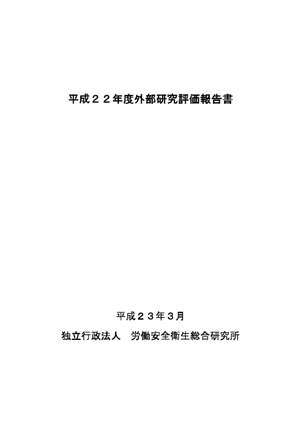 平成２２年度外部研究評価報告書

平成２３年３月

独立行政法人　労働安全衛生総合研究所